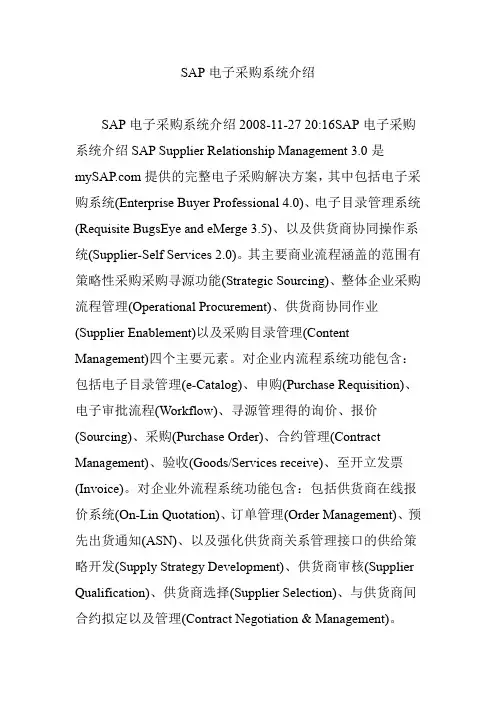 SAP 电子采购系统介绍

SAP 电子采购系统介绍 2008-11-27 20:16SAP 电子采购系统介绍 SAP Supplier Relationship Management 3.0 是 mySAP.com 提供的完整电子采购解决方案，其中包括电子采购系统(Enterprise Buyer Professional 4.0)、电子目录管理系统(Requisite BugsEye and eMerge 3.5)、以及供货商协同操作系统(Supplier-Self Services 2.0)。其主要商业流程涵盖的范围有策略性采购采购寻源功能(Strategic Sourcing)、整体企业采购流程管理(Operational Procurement)、供货商协同作业(Supplier Enablement)以及采购目录管理(Content Management)四个主要元素。对企业内流程系统功能包含：包括电子目录管理(e-Catalog)、申购(Purchase Requisition)、电子审批流程(Workflow)、寻源管理得的询价、报价(Sourcing)、采购(Purchase Order)、合约管理(Contract Management)、验收(Goods/Services receive)、至开立发票(Invoice)。对企业外流程系统功能包含：包括供货商在线报价系统(On-Lin Quotation)、订单管理(Order Management)、预先出货通知(ASN)、以及强化供货商关系管理接口的供给策略开发(Supply Strategy Development)、供货商审核(Supplier Qualification)、供货商选择(Supplier Selection)、与供货商间合约拟定以及管理(Contract Negotiation & Management)。